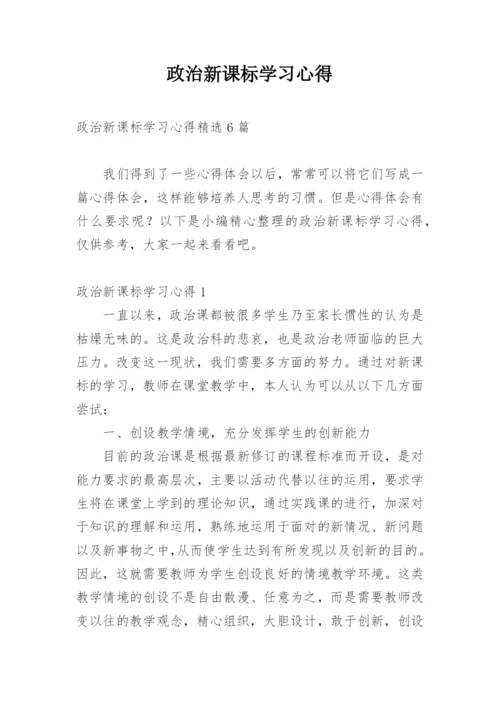 政治新课标学习心得

政治新课标学习心得精选6篇

我们得到了一些心得体会以后，常常可以将它们写成一篇心得体会，这样能够培养人思考的习惯。但是心得体会有什么要求呢？以下是小编精心整理的政治新课标学习心得，仅供参考，大家一起来看看吧。

政治新课标学习心得1

一直以来，政治课都被很多学生乃至家长惯性的认为是枯燥无味的。这是政治科的悲哀，也是政治老师面临的巨大压力。改变这一现状，我们需要多方面的努力。通过对新课标的学习，教师在课堂教学中，本人认为可以从以下几方面尝试：

一、创设教学情境，充分发挥学生的创新能力

目前的政治课是根据最新修订的课程标准而开设，是对能力要求的最高层次，主要以活动代替以往的运用，要求学生将在课堂上学到的理论知识，通过实践课的进行，加深对于知识的理解和运用，熟练地运用于面对的新情况、新问题以及新事物之中，从而使学生达到有所发现以及创新的目的。因此，这就需要教师为学生创设良好的情境教学环境。这类教学情境的创设不是自由散漫、任意为之，而是需要教师改变以往的教学观念，精心组织，大胆设计，敢于创新，创设